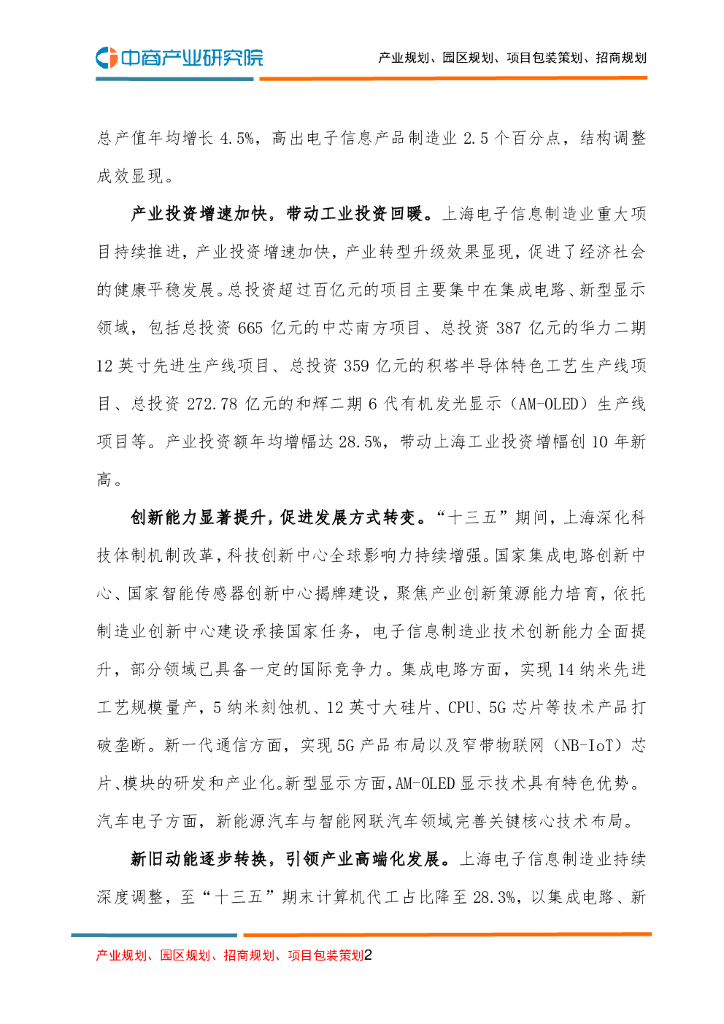 中商产业研究院

产业规划、园区规划、项目包装策划、招商规划

总产值年均增长 4.5%，高出电子信息产品制造业 2.5 个百分点，结构调整成效显现。

产业投资增速加快，带动工业投资回暖。上海电子信息制造业重大项目持续推进，产业投资增速加快，产业转型升级效果显现，促进了经济社会的健康平稳发展。总投资超过百亿元的项目主要集中在集成电路、新型显示领域，包括总投资 665 亿元的中芯南方项目、总投资 387 亿元的华力二期 12 英寸先进生产线项目、总投资 359 亿元的积塔半导体特色工艺生产线项目、总投资 272.78 亿元的和辉二期 6 代有机发光显示（AM-OLED）生产线项目等。产业投资额年均增幅达 28.5%，带动上海工业投资增幅创 10 年新高。

创新能力显著提升，促进发展方式转变。“十三五”期间，上海深化科技体制机制改革，科技创新中心全球影响力持续增强。国家集成电路创新中心、国家智能传感器创新中心揭牌建设，聚焦产业创新策源能力培育，依托制造业创新中心建设承接国家任务，电子信息制造业技术创新能力全面提升，部分领域已具备一定的国际竞争力。集成电路方面，实现 14 纳米先进工艺规模量产，5 纳米刻蚀机、12 英寸大硅片、CPU、5G 芯片等技术产品打破垄断。新一代通信方面，实现 5G 产品布局以及窄带物联网（NB-IoT）芯片、模块的研发和产业化。新型显示方面，AM-OLED 显示技术具有特色优势。汽车电子方面，新能源汽车与智能网联汽车领域完善关键核心技术布局。

新旧动能逐步转换，引领产业高端化发展。上海电子信息制造业持续深度调整，至“十三五”期末计算机代工占比降至 28.3%，以集成电路、新

产业规划、园区规划、招商规划、项目包装策划2